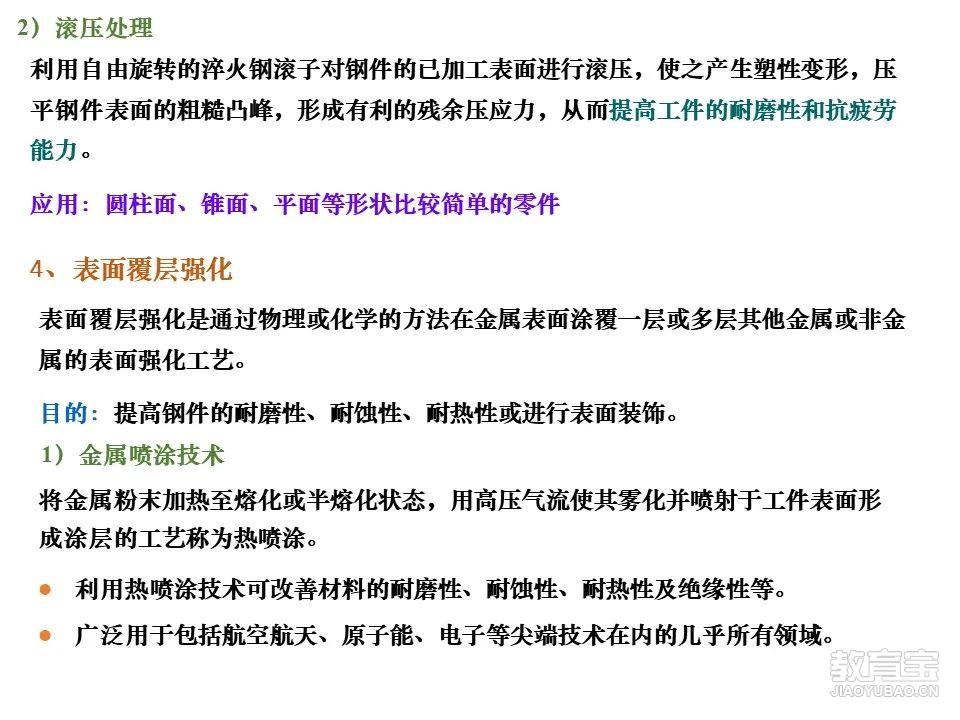 2）滚压处理

利用自由旋转的淬火钢滚子对钢件的已加工表面进行滚压，使之产生塑性变形，压平钢件表面的粗糙凸峰，形成有利的残余压应力，从而提高工件的耐磨性和抗疲劳能力。

应用：圆柱面、锥面、平面等形状比较简单的零件

4、表面覆层强化

表面覆层强化是通过物理或化学的方法在金属表面涂覆一层或多层其他金属或非金属的表面强化工艺。

目的：提高钢件的耐磨性、耐蚀性、耐热性或进行表面装饰。

1）金属喷涂技术

将金属粉末加热至熔化或半熔化状态，用高压气流使其雾化并喷射于工件表面形成涂层的工艺称为热喷涂。

● 利用热喷涂技术可改善材料的耐磨性、耐蚀性、耐热性及绝缘性等。

● 广泛用于包括航空航天、原子能、电子等尖端技术在内的几乎所有领域。

教育宝
JIAOYUBAO.CN